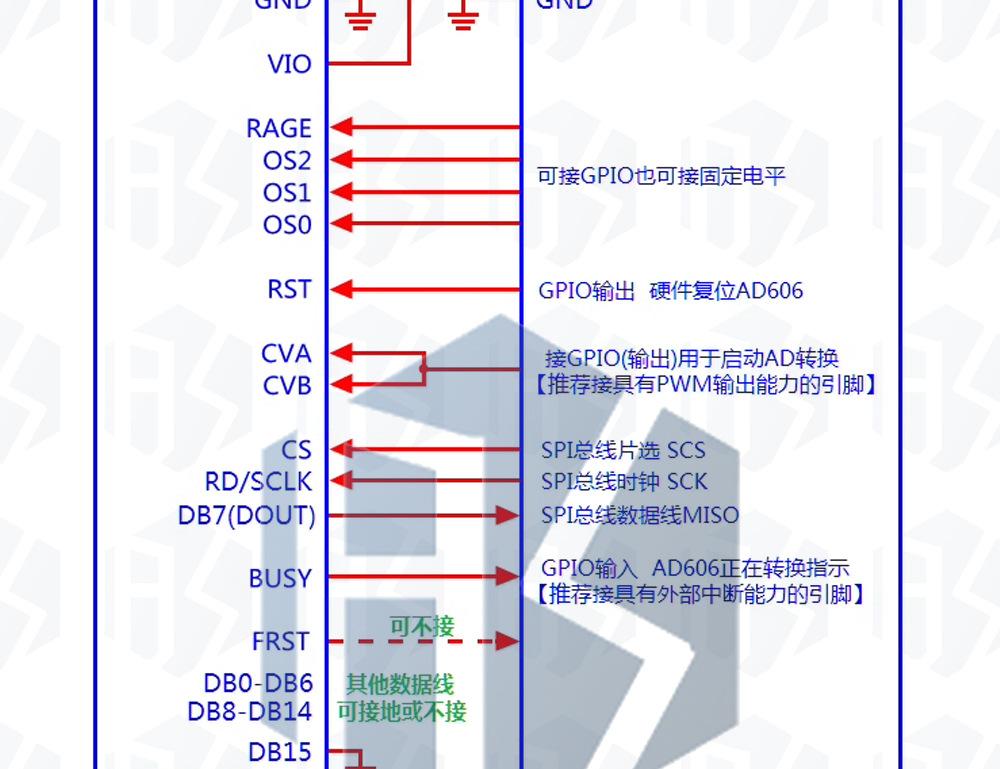 GND
GND
VIO
RAGE
OS2
OS1
OS0
可接GPIO也可接固定电平
RST
GPIO输出 硬件复位AD606
CVA
CVB
接GPIO(输出)用于启动AD转换
【推荐接具有PWM输出能力的引脚】
CS
SPI总线片选 SCS
RD/SCLK
SPI总线时钟 SCK
DB7(DOUT)
SPI总线数据线MISO
BUSY
GPIO输入 AD606正在转换指示
【推荐接具有外部中断能力的引脚】
FRST
可不接
DB0-DB6
DB8-DB14
其他数据线
可接地或不接
DB15